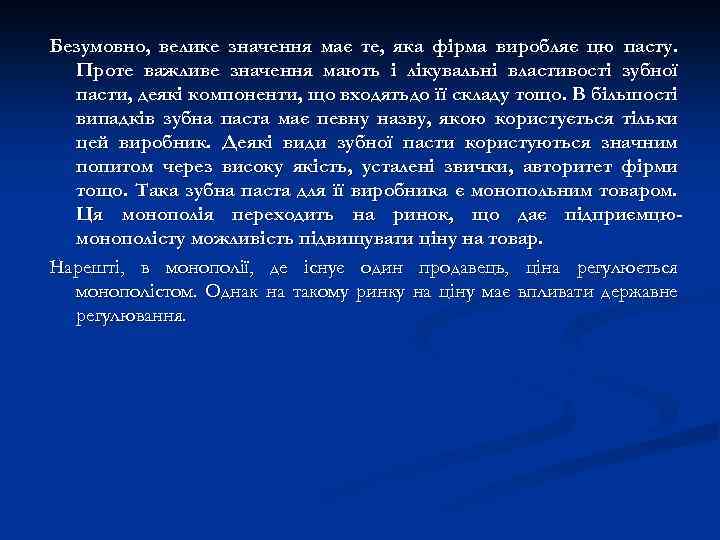 Безумовно, велике значення має те, яка фірма виробляє цю пасту. Проте важливе значення мають і лікувальні властивості зубної пасти, деякі компоненти, що входятьдо її складу тощо. В більшості випадків зубна паста має певну назву, якою користується тільки цей виробник. Деякі види зубної пасти користуються значним попитом через високу якість, усталені звички, авторитет фірми тощо. Така зубна паста для її виробника є монопольним товаром. Ця монополія переходить на ринок, що дає підприємцю-монополісту можливість підвищувати ціну на товар.

Нарешті, в монополії, де існує один продавець, ціна регулюється монополістом. Однак на такому ринку на ціну має впливати державне регулювання.